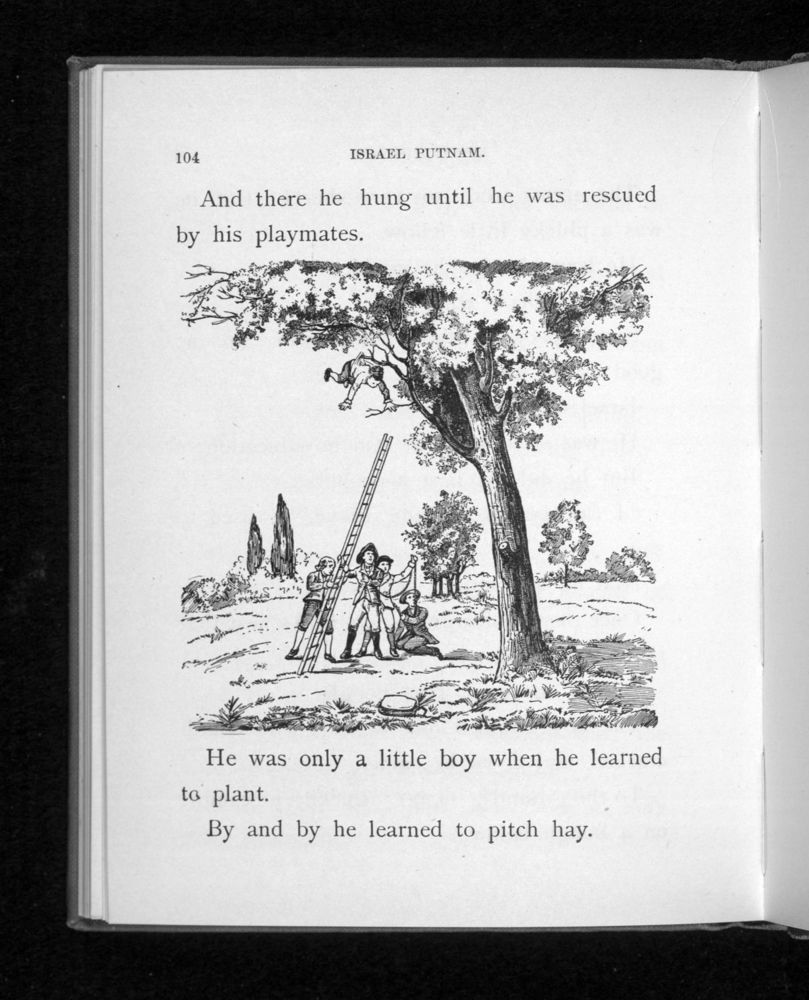 104 ISRAEL PUTNAM.

And there he hung until he was rescued by his playmates.

He was only a little boy when he learned to plant.

By and by he learned to pitch hay.